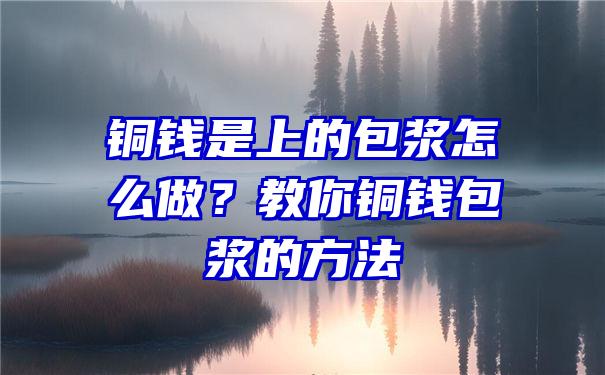 铜钱是上的包浆怎么做？教你铜钱包浆的方法